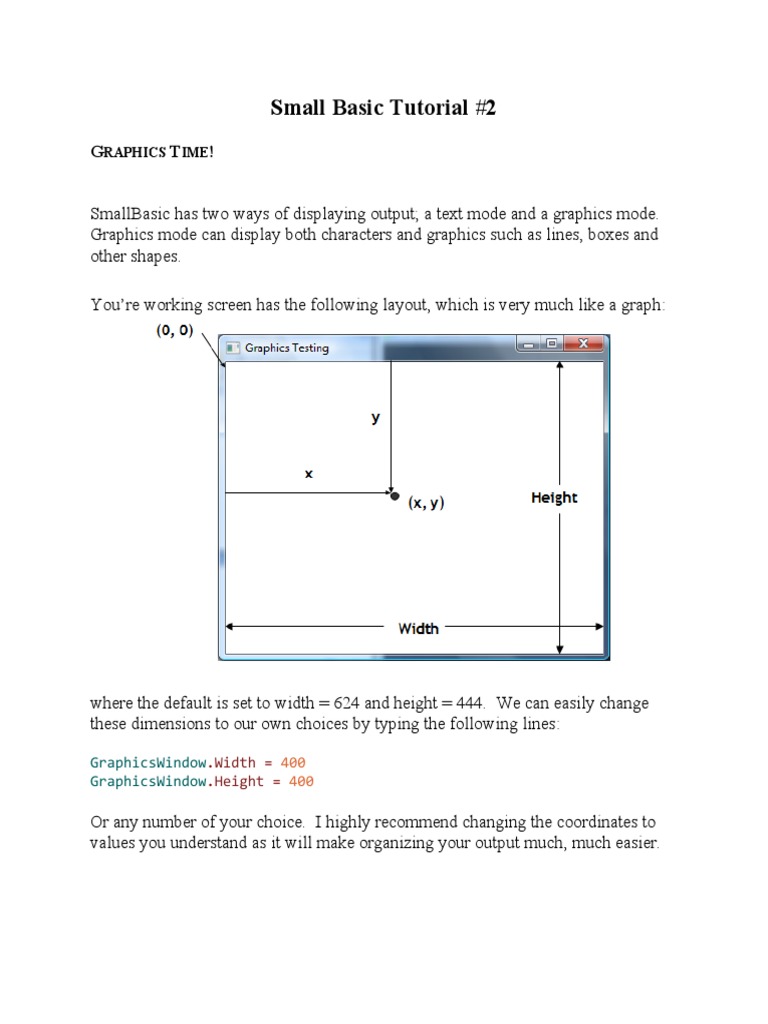 Small Basic Tutorial #2

GRAPHICS TIME!

SmallBasic has two ways of displaying output, a text mode and a graphics mode. Graphics mode can display both characters and graphics such as lines, boxes and other shapes.

You're working screen has the following layout, which is very much like a graph:

(0, 0)

Graphics Testing

y

x

(x, y)

Height

Width

where the default is set to width = 624 and height = 444. We can easily change these dimensions to our own choices by typing the following lines:

GraphicsWindow.Width = 400
GraphicsWindow.Height = 400

Or any number of your choice. I highly recommend changing the coordinates to values you understand as it will make organizing your output much, much easier.